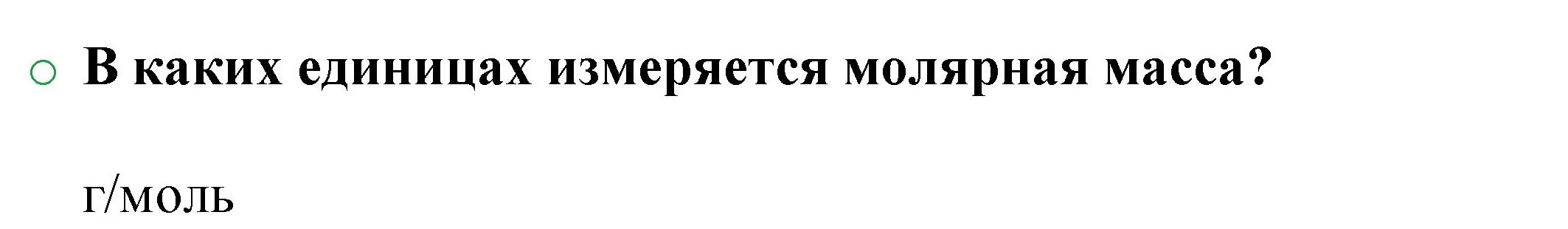 В каких единицах измеряется молярная масса?

г/моль